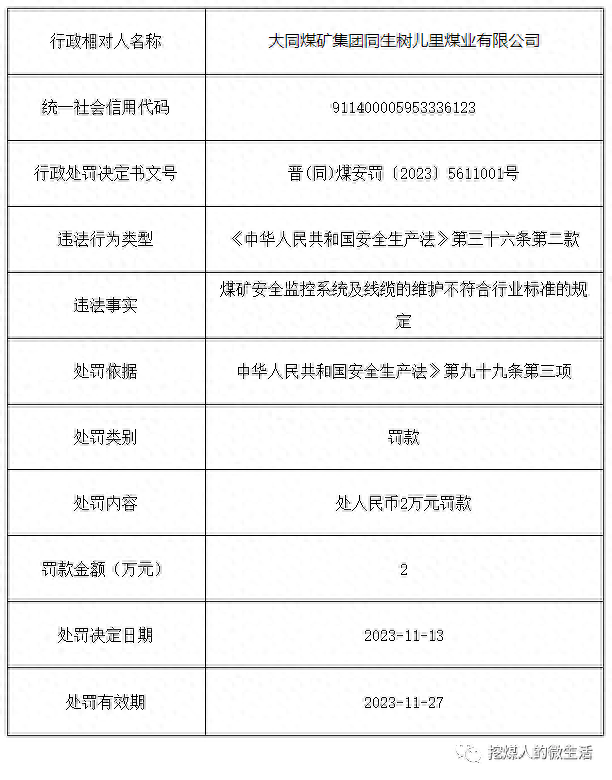 | 行政相对人名称 | 大同煤矿集团同生树儿里煤业有限公司 |
|---|---|
| 统一社会信用代码 | 911400005953336123 |
| 行政处罚决定书文号 | 晋(同)煤安罚〔2023〕5611001号 |
| 违法行为类型 | 《中华人民共和国安全生产法》第三十六条第二款 |
| 违法事实 | 煤矿安全监控系统及线缆的维护不符合行业标准的规定 |
| 处罚依据 | 中华人民共和国安全生产法》第九十九条第三项 |
| 处罚类别 | 罚款 |
| 处罚内容 | 处人民币2万元罚款 |
| 罚款金额（万元） | 2 |
| 处罚决定日期 | 2023-11-13 |
| 处罚有效期 | 2023-11-27 |

挖煤人的微生活